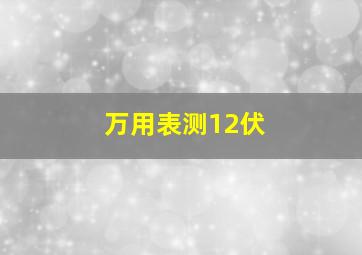 万用表测12伏